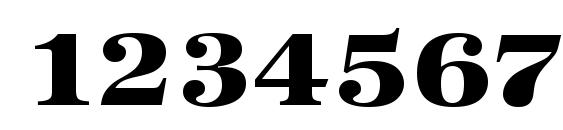 1234567